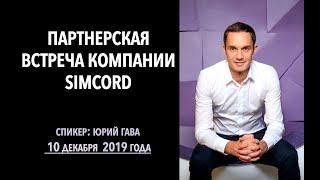 ПАРТНЕРСКАЯ ВСТРЕЧА КОМПАНИИ SIMCORD

СПИКЕР: ЮРИЙ ГАВА

10 ДЕКАБРЯ 2019 ГОДА